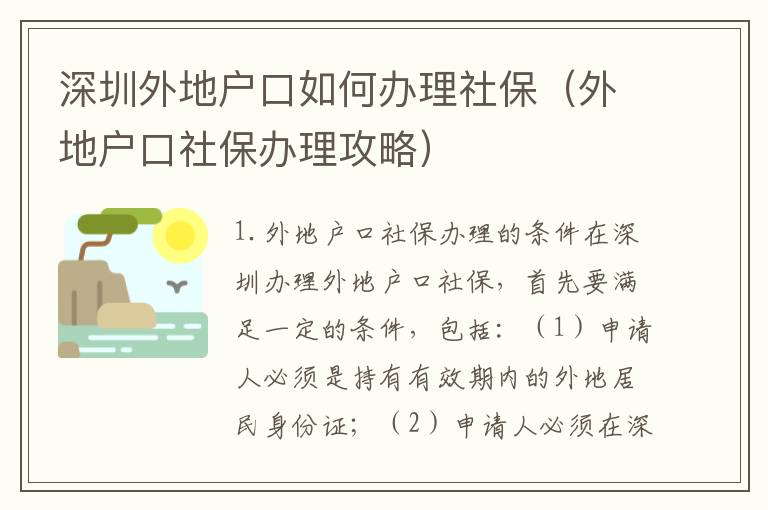 深圳外地户口如何办理社保（外地户口社保办理攻略）

1. 外地户口社保办理的条件在深圳办理外地户口社保，首先要满足一定的条件，包括：（1）申请人必须是持有有效期内的外地居民身份证；（2）申请人必须在深